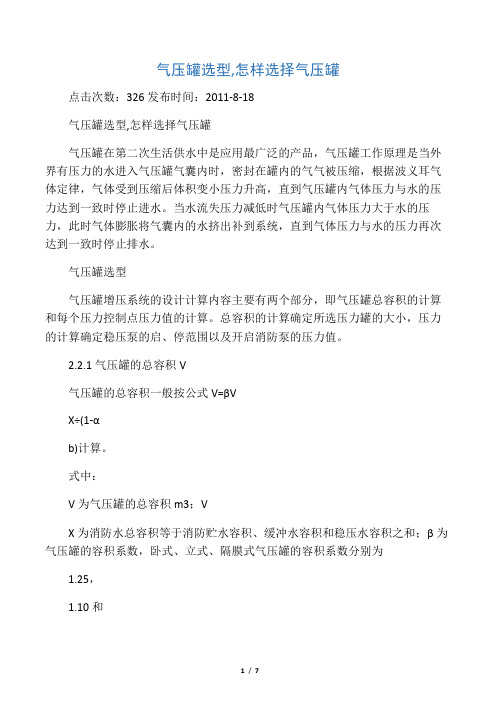 气压罐选型,怎样选择气压罐

点击次数：326 发布时间：2011-8-18

气压罐选型,怎样选择气压罐

气压罐在第二次生活供水中是应用最广泛的产品，气压罐工作原理是当外界有压力的水进入气压罐气囊内时，密封在罐内的气气被压缩，根据波义耳气体定律，气体受到压缩后体积变小压力升高，直到气压罐内气体压力与水的压力达到一致时停止进水。当水流失压力减低时气压罐内气体压力大于水的压力，此时气体膨胀将气囊内的水挤出补到系统，直到气体压力与水的压力再次达到一致时停止排水。

气压罐选型

气压罐增压系统的设计计算内容主要有两个部分，即气压罐总容积的计算和每个压力控制点压力值的计算。总容积的计算确定所选压力罐的大小，压力的计算确定稳压泵的启、停范围以及开启消防泵的压力值。

2.2.1 气压罐的总容积 V

气压罐的总容积一般按公式 V=βV

X÷(1-α

b)计算。

式中：

V 为气压罐的总容积 m3；V

X 为消防水总容积等于消防贮水容积、缓冲水容积和稳压水容积之和；β 为气压罐的容积系数，卧式、立式、隔膜式气压罐的容积系数分别为

1.25，

1.10 和

1 / 7